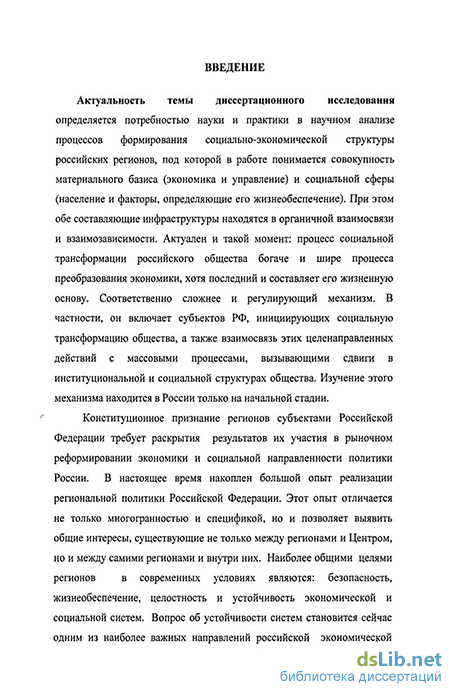 ВВЕДЕНИЕ

Актуальность темы диссертационного исследования определяется потребностью науки и практики в научном анализе процессов формирования социально-экономической структуры российских регионов, под которой в работе понимается совокупность материального базиса (экономика и управление) и социальной сферы (население и факторы, определяющие его жизнеобеспечение). При этом обе составляющие инфраструктуры находятся в органичной взаимосвязи и взаимозависимости. Актуален и такой момент: процесс социальной трансформации российского общества богаче и шире процесса преобразования экономики, хотя последний и составляет его жизненную основу. Соответственно сложнее и регулирующий механизм. В частности, он включает субъектов РФ, инициирующих социальную трансформацию общества, а также взаимосвязь этих целенаправленных действий с массовыми процессами, вызывающими сдвиги в институциональной и социальной структурах общества. Изучение этого механизма находится в России только на начальной стадии.

Конституционное признание регионов субъектами Российской Федерации требует раскрытия результатов их участия в рыночном реформировании экономики и социальной направленности политики России. В настоящее время накоплен большой опыт реализации региональной политики Российской Федерации. Этот опыт отличается не только многогранностью и спецификой, но и позволяет выявить общие интересы, существующие не только между регионами и Центром, но и между самими регионами и внутри них. Наиболее общими целями регионов в современных условиях являются: безопасность, жизнеобеспечение, целостность и устойчивость экономической и социальной систем. Вопрос об устойчивости систем становится сейчас одним из наиболее важных направлений российской экономической

dsLib.net
библиотека диссертаций